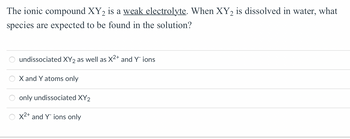 The ionic compound $XY_2$ is a weak electrolyte. When $XY_2$ is dissolved in water, what species are expected to be found in the solution?

undissociated $XY_2$ as well as $X^{2+}$ and $Y^-$ ions

X and Y atoms only

only undissociated $XY_2$

$X^{2+}$ and $Y^-$ ions only